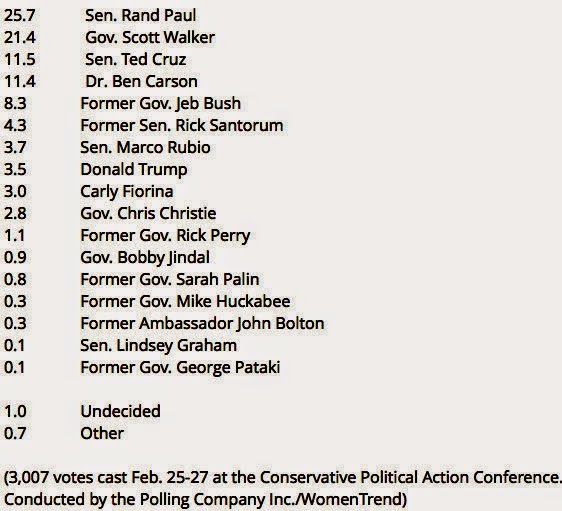 25.7 Sen. Rand Paul
21.4 Gov. Scott Walker
11.5 Sen. Ted Cruz
11.4 Dr. Ben Carson
8.3 Former Gov. Jeb Bush
4.3 Former Sen. Rick Santorum
3.7 Sen. Marco Rubio
3.5 Donald Trump
3.0 Carly Fiorina
2.8 Gov. Chris Christie
1.1 Former Gov. Rick Perry
0.9 Gov. Bobby Jindal
0.8 Former Gov. Sarah Palin
0.3 Former Gov. Mike Huckabee
0.3 Former Ambassador John Bolton
0.1 Sen. Lindsey Graham
0.1 Former Gov. George Pataki

1.0 Undecided
0.7 Other

(3,007 votes cast Feb. 25-27 at the Conservative Political Action Conference. Conducted by the Polling Company Inc./WomenTrend)